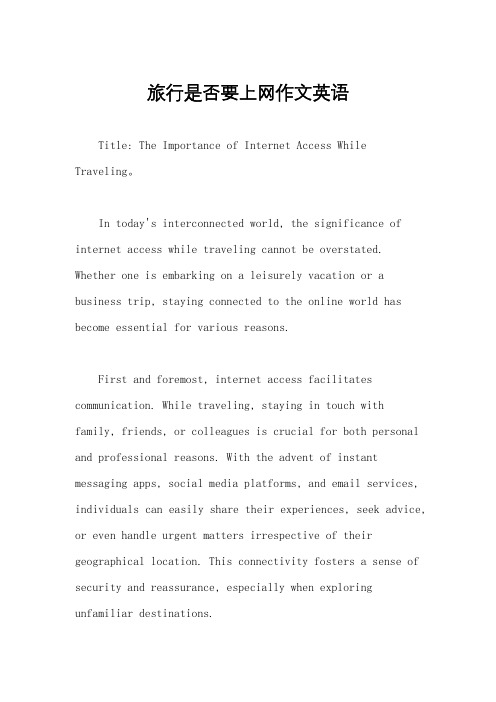 旅行是否要上网作文英语

Title: The Importance of Internet Access While Traveling。

In today's interconnected world, the significance of internet access while traveling cannot be overstated. Whether one is embarking on a leisurely vacation or a business trip, staying connected to the online world has become essential for various reasons.

First and foremost, internet access facilitates communication. While traveling, staying in touch with family, friends, or colleagues is crucial for both personal and professional reasons. With the advent of instant messaging apps, social media platforms, and email services, individuals can easily share their experiences, seek advice, or even handle urgent matters irrespective of their geographical location. This connectivity fosters a sense of security and reassurance, especially when exploring unfamiliar destinations.